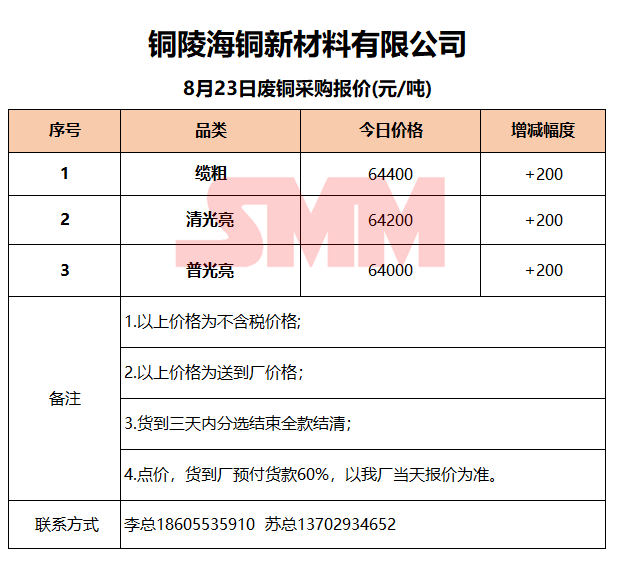 铜陵海铜新材料有限公司

8月23日废铜采购报价(元/吨)

| 序号 | 品类 | 今日价格 | 增减幅度 |
|---|---|---|---|
| 1 | 缆粗 | 64400 | +200 |
| 2 | 清光亮 | 64200 | +200 |
| 3 | 普光亮 | 64000 | +200 |
| 备注 | 1.以上价格为不含税价格; | | |
| | 2.以上价格为送到厂价格; | | |
| | 3.货到三天内分选结束全款结清; | | |
| | 4.点价，货到厂预付货款60%，以我厂当天报价为准。 | | |
| 联系方式 | 李总18605535910 苏总13702934652 | | |

SMM